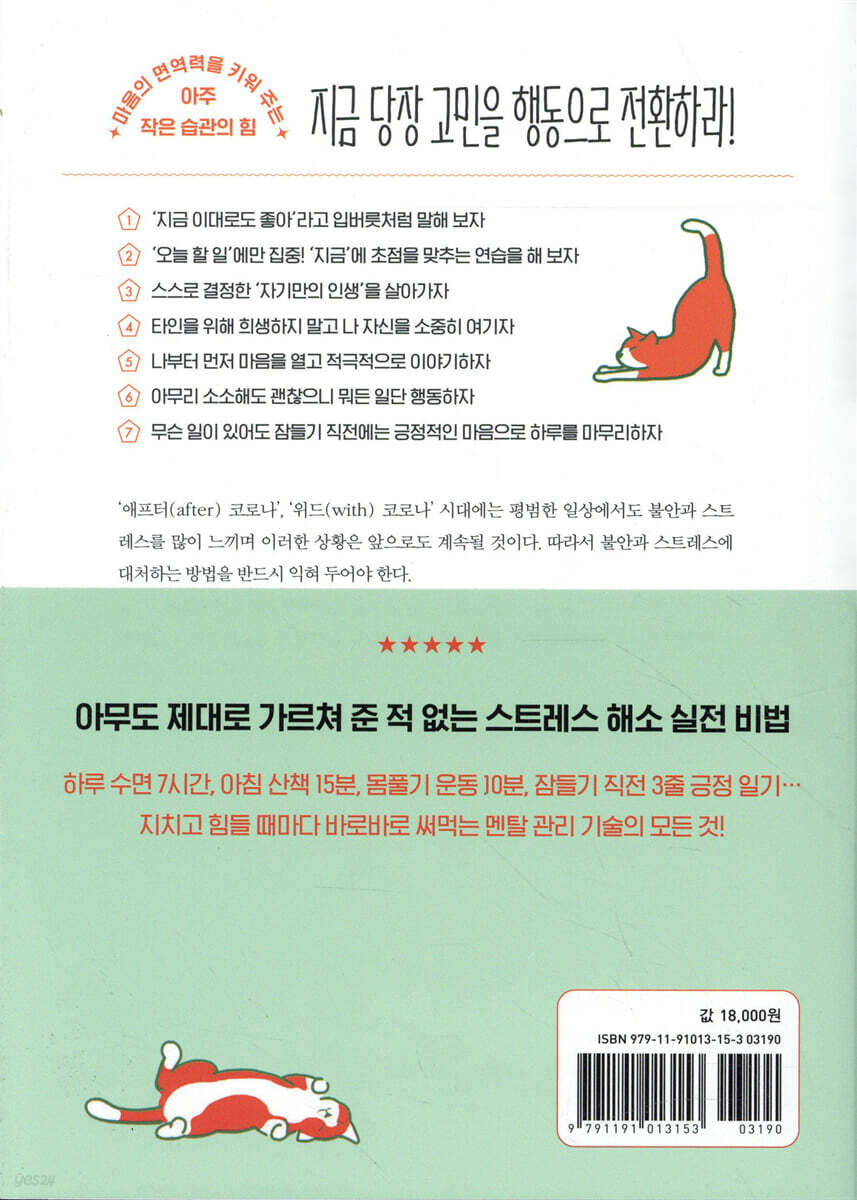 마음의 면역력을 키워 주는 아주 작은 습관의 힘

지금 당장 고민을 행동으로 전환하라!

1 '지금 이대로도 좋아'라고 입버릇처럼 말해 보자
2 '오늘 할 일'에만 집중! '지금'에 초점을 맞추는 연습을 해 보자
3 스스로 결정한 '자기만의 인생'을 살아가자
4 타인을 위해 희생하지 말고 나 자신을 소중히 여기자
5 나부터 먼저 마음을 열고 적극적으로 이야기하자
6 아무리 소소해도 괜찮으니 뭐든 일단 행동하자
7 무슨 일이 있어도 잠들기 직전에는 긍정적인 마음으로 하루를 마무리하자

'애프터(after) 코로나', '위드(with) 코로나' 시대에는 평범한 일상에서도 불안과 스트레스를 많이 느끼며 이러한 상황은 앞으로도 계속될 것이다. 따라서 불안과 스트레스에 대처하는 방법을 반드시 익혀 두어야 한다.

★★★★★

아무도 제대로 가르쳐 준 적 없는 스트레스 해소 실전 비법

하루 수면 7시간, 아침 산책 15분, 몸풀기 운동 10분, 잠들기 직전 3줄 긍정 일기…
지치고 힘들 때마다 바로바로 써먹는 멘탈 관리 기술의 모든 것!

값 18,000원
ISBN 979-11-91013-15-3 03190
9 791191 013153 03190

yes24